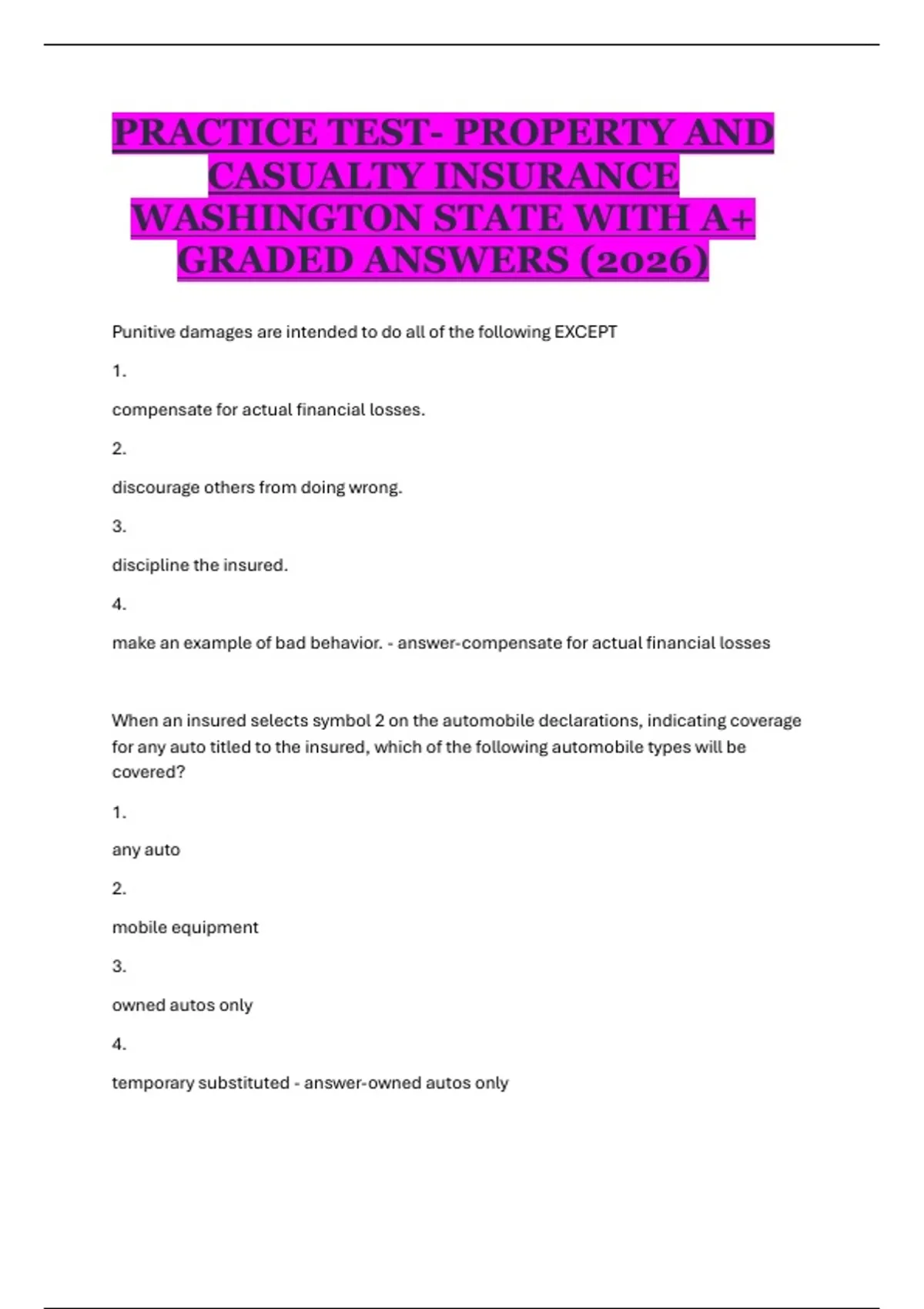 PRACTICE TEST- PROPERTY AND CASUALTY INSURANCE WASHINGTON STATE WITH A+ GRADED ANSWERS (2026)

Punitive damages are intended to do all of the following EXCEPT

1.

compensate for actual financial losses.

2.

discourage others from doing wrong.

3.

discipline the insured.

4.

make an example of bad behavior. - answer-compensate for actual financial losses

When an insured selects symbol 2 on the automobile declarations, indicating coverage for any auto titled to the insured, which of the following automobile types will be covered?

1.

any auto

2.

mobile equipment

3.

owned autos only

4.

temporary substituted - answer-owned autos only